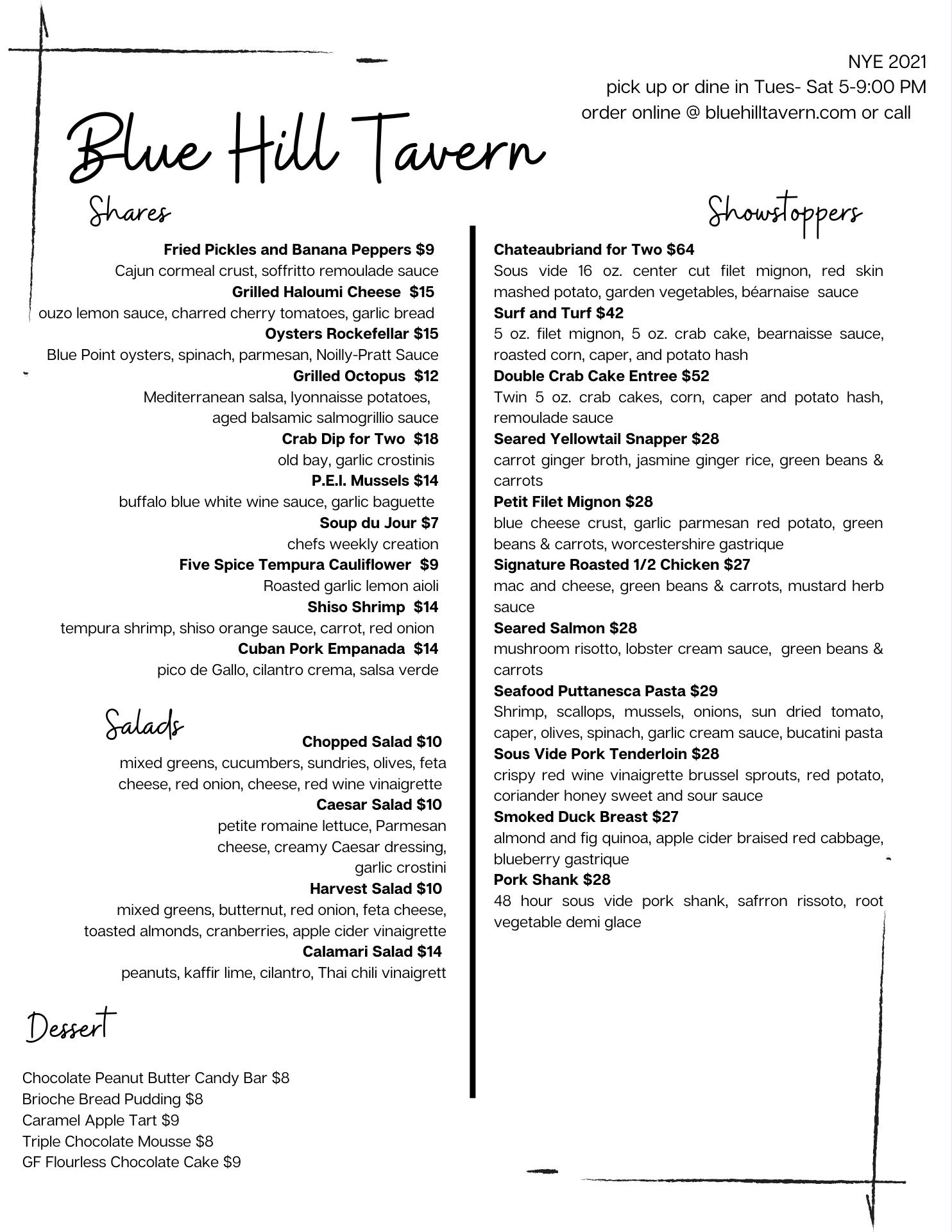 NYE 2021
pick up or dine in Tues- Sat 5-9:00 PM
order online @ bluehilltavern.com or call

Blue Hill Tavern

Shares

Fried Pickles and Banana Peppers $9
Cajun cormeal crust, soffritto remoulade sauce
Grilled Haloumi Cheese $15
ouzo lemon sauce, charred cherry tomatoes, garlic bread
Oysters Rockefellar $15
Blue Point oysters, spinach, parmesan, Noilly-Pratt Sauce
Grilled Octopus $12
Mediterranean salsa, lyonnaisse potatoes, aged balsamic salmogrillio sauce
Crab Dip for Two $18
old bay, garlic crostinis
P.E.I. Mussels $14
buffalo blue white wine sauce, garlic baguette
Soup du Jour $7
chefs weekly creation
Five Spice Tempura Cauliflower $9
Roasted garlic lemon aioli
Shiso Shrimp $14
tempura shrimp, shiso orange sauce, carrot, red onion
Cuban Pork Empanada $14
pico de Gallo, cilantro crema, salsa verde

Salads

Chopped Salad $10
mixed greens, cucumbers, sundries, olives, feta cheese, red onion, cheese, red wine vinaigrette
Caesar Salad $10
petite romaine lettuce, Parmesan cheese, creamy Caesar dressing, garlic crostini
Harvest Salad $10
mixed greens, butternut, red onion, feta cheese, toasted almonds, cranberries, apple cider vinaigrette
Calamari Salad $14
peanuts, kaffir lime, cilantro, Thai chili vinaigrett

Dessert

Chocolate Peanut Butter Candy Bar $8
Brioche Bread Pudding $8
Caramel Apple Tart $9
Triple Chocolate Mousse $8
GF Flourless Chocolate Cake $9

Showstoppers

Chateaubriand for Two $64
Sous vide 16 oz. center cut filet mignon, red skin mashed potato, garden vegetables, béarnaise sauce
Surf and Turf $42
5 oz. filet mignon, 5 oz. crab cake, bearnaisse sauce, roasted corn, caper, and potato hash
Double Crab Cake Entree $52
Twin 5 oz. crab cakes, corn, caper and potato hash, remoulade sauce
Seared Yellowtail Snapper $28
carrot ginger broth, jasmine ginger rice, green beans & carrots
Petit Filet Mignon $28
blue cheese crust, garlic parmesan red potato, green beans & carrots, worcestershire gastrique
Signature Roasted 1/2 Chicken $27
mac and cheese, green beans & carrots, mustard herb sauce
Seared Salmon $28
mushroom risotto, lobster cream sauce, green beans & carrots
Seafood Puttanesca Pasta $29
Shrimp, scallops, mussels, onions, sun dried tomato, caper, olives, spinach, garlic cream sauce, bucatini pasta
Sous Vide Pork Tenderloin $28
crispy red wine vinaigrette brussel sprouts, red potato, coriander honey sweet and sour sauce
Smoked Duck Breast $27
almond and fig quinoa, apple cider braised red cabbage, blueberry gastrique
Pork Shank $28
48 hour sous vide pork shank, safrron rissoto, root vegetable demi glace